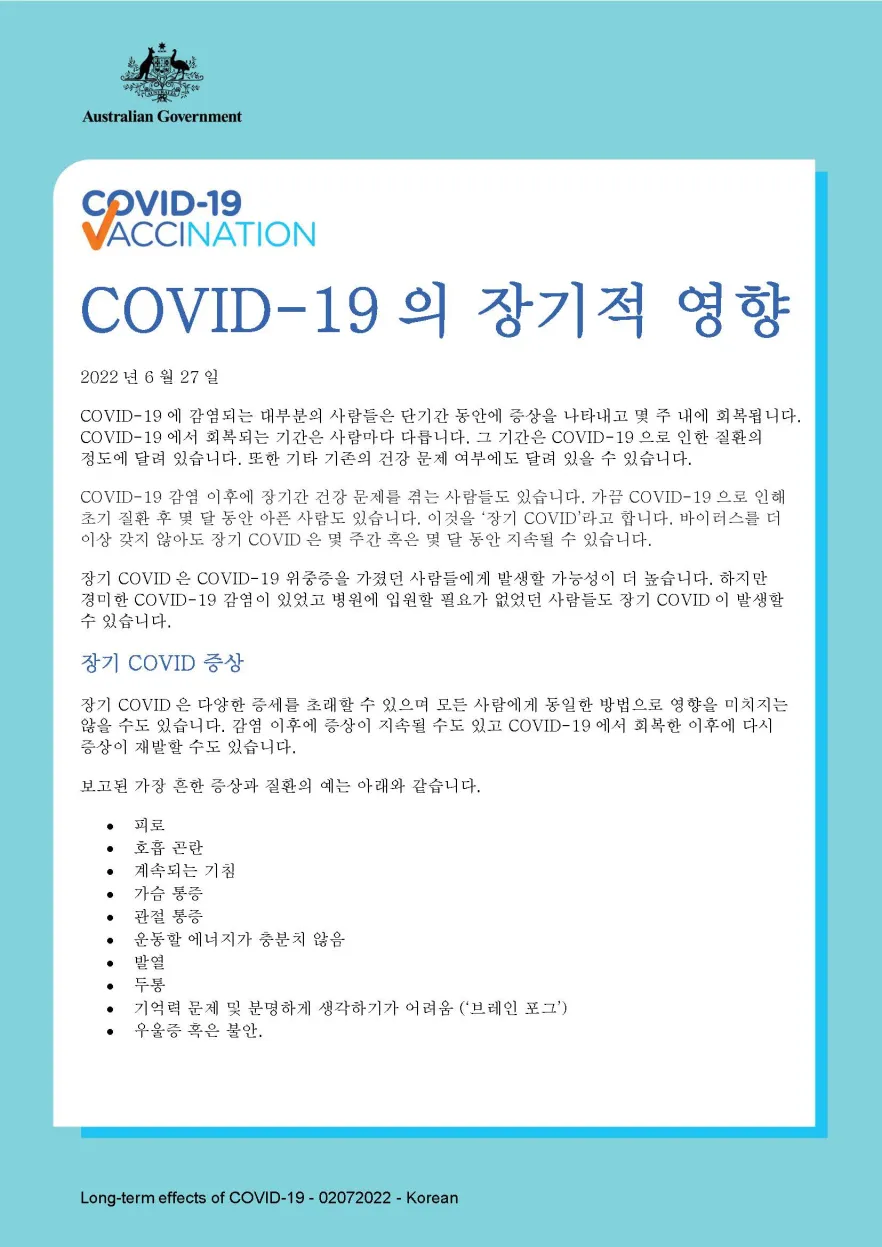 Australian Government

COVID-19
VACCINATION

COVID-19 의 장기적 영향

2022 년 6 월 27 일

COVID-19 에 감염되는 대부분의 사람들은 단기간 동안에 증상을 나타내고 몇 주 내에 회복됩니다. COVID-19 에서 회복되는 기간은 사람마다 다릅니다. 그 기간은 COVID-19 으로 인한 질환의 정도에 달려 있습니다. 또한 기타 기존의 건강 문제 여부에도 달려 있을 수 있습니다.

COVID-19 감염 이후에 장기간 건강 문제를 겪는 사람들도 있습니다. 가끔 COVID-19 으로 인해 초기 질환 후 몇 달 동안 아픈 사람도 있습니다. 이것을 '장기 COVID'라고 합니다. 바이러스를 더 이상 갖지 않아도 장기 COVID 은 몇 주간 혹은 몇 달 동안 지속될 수 있습니다.

장기 COVID 은 COVID-19 위중증을 가졌던 사람들에게 발생할 가능성이 더 높습니다. 하지만 경미한 COVID-19 감염이 있었고 병원에 입원할 필요가 없었던 사람들도 장기 COVID 이 발생할 수 있습니다.

장기 COVID 증상

장기 COVID 은 다양한 증세를 초래할 수 있으며 모든 사람에게 동일한 방법으로 영향을 미치지는 않을 수도 있습니다. 감염 이후에 증상이 지속될 수도 있고 COVID-19 에서 회복한 이후에 다시 증상이 재발할 수도 있습니다.

보고된 가장 흔한 증상과 질환의 예는 아래와 같습니다.

• 피로
• 호흡 곤란
• 계속되는 기침
• 가슴 통증
• 관절 통증
• 운동할 에너지가 충분치 않음
• 발열
• 두통
• 기억력 문제 및 분명하게 생각하기가 어려움 ('브레인 포그')
• 우울증 혹은 불안.

Long-term effects of COVID-19 - 02072022 - Korean